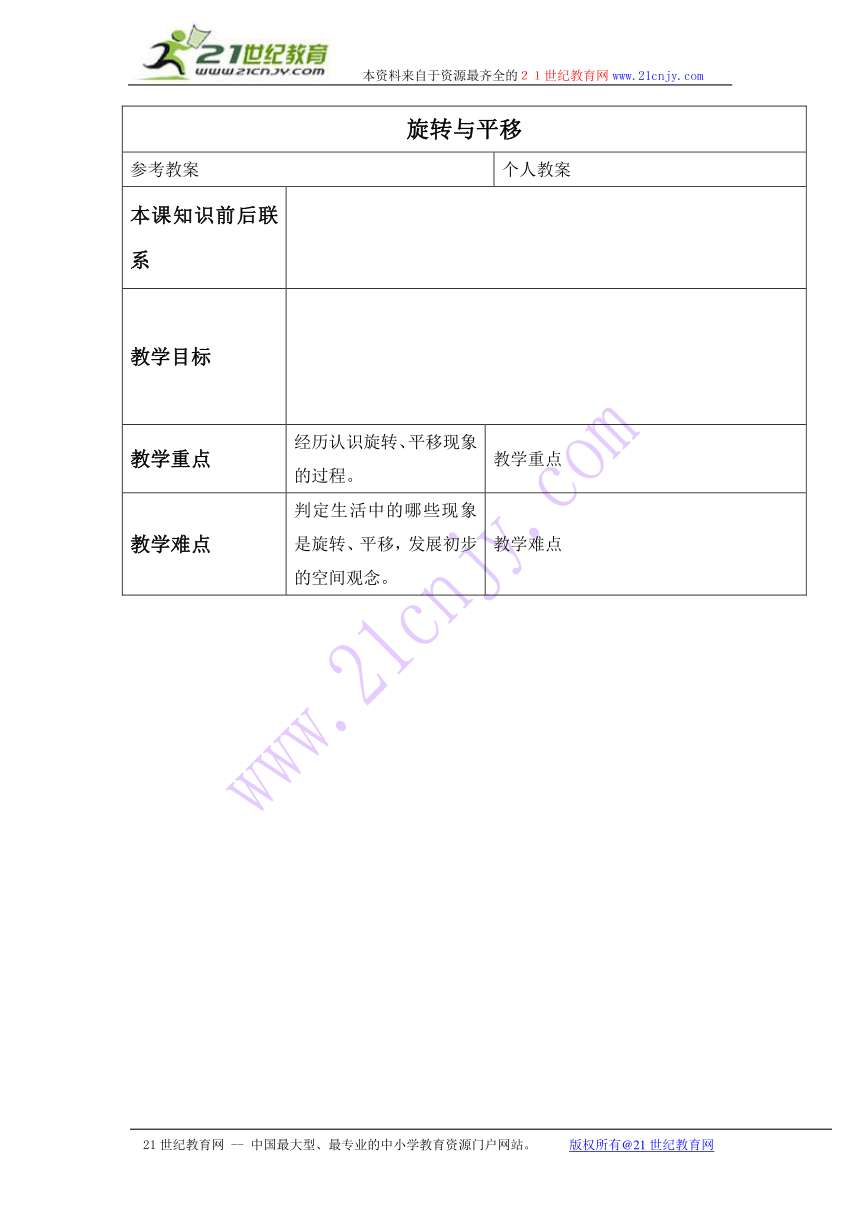 21世纪教育
www.21cnjy.com
本资料来自于资源最齐全的２１世纪教育网www.21cnjy.com

| 旋转与平移 | | |
|---|---|---|
| 参考教案 | | 个人教案 |
| 本课知识前后联系 | | |
| 教学目标 | | |
| 教学重点 | 经历认识旋转、平移现象的过程。 | 教学重点 |
| 教学难点 | 判定生活中的哪些现象是旋转、平移，发展初步的空间观念。 | 教学难点 |

www.21cnjy.com

21世纪教育网 -- 中国最大型、最专业的中小学教育资源门户网站。 版权所有@21世纪教育网